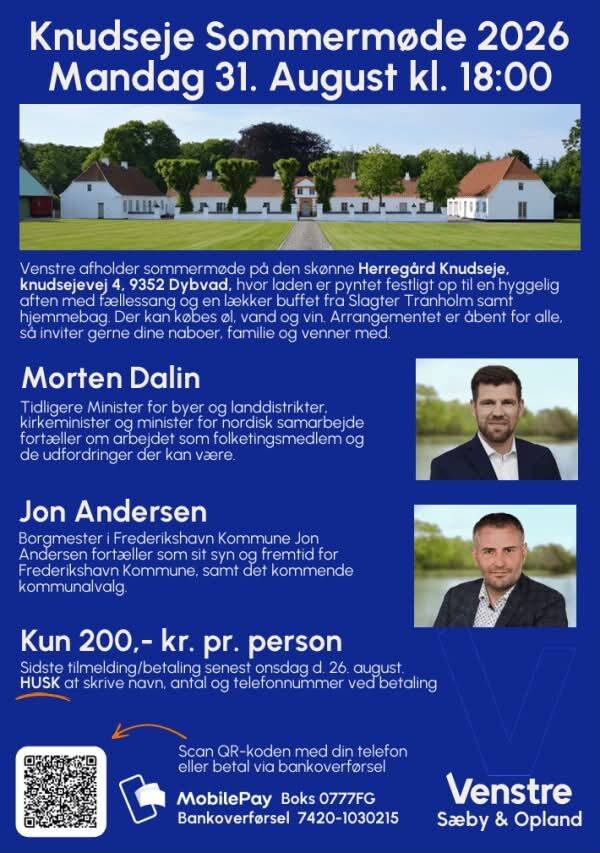 Knudseje Sommermøde 2026
Mandag 31. August kl. 18:00

Venstre afholder sommermøde på den skønne Herregård Knudseje, knudsejevej 4, 9352 Dybvad, hvor laden er pyntet festligt op til en hyggelig aften med fællessang og en lækker buffet fra Slagter Tranholm samt hjemmebag. Der kan købes øl, vand og vin. Arrangementet er åbent for alle, så inviter gerne dine naboer, familie og venner med.

Morten Dalin

Tidligere Minister for byer og landdistrikter, kirkeminister og minister for nordisk samarbejde fortæller om arbejdet som folketingsmedlem og de udfordringer der kan være.

Jon Andersen

Borgmester i Frederikshavn Kommune Jon Andersen fortæller som sit syn og fremtid for Frederikshavn Kommune, samt det kommende kommunalvalg.

Kun 200,- kr. pr. person

Sidste tilmelding/betaling senest onsdag d. 26. august.
HUSK at skrive navn, antal og telefonnummer ved betaling

Scan QR-koden med din telefon eller betal via bankoverførsel

MobilePay Boks 0777FG
Bankoverførsel 7420-1030215

Venstre
Sæby & Opland